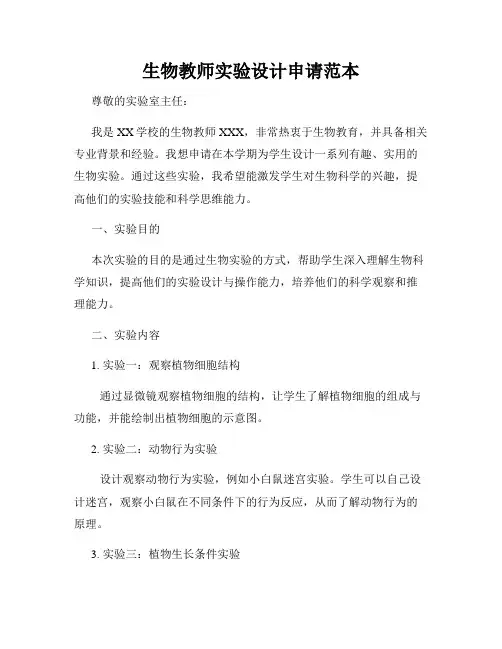 生物教师实验设计申请范本

尊敬的实验室主任：

我是 XX 学校的生物教师 XXX，非常热衷于生物教育，并具备相关专业背景和经验。我想申请在本学期为学生设计一系列有趣、实用的生物实验。通过这些实验，我希望能激发学生对生物科学的兴趣，提高他们的实验技能和科学思维能力。

一、实验目的

本次实验的目的是通过生物实验的方式，帮助学生深入理解生物科学知识，提高他们的实验设计与操作能力，培养他们的科学观察和推理能力。

二、实验内容

1. 实验一：观察植物细胞结构

通过显微镜观察植物细胞的结构，让学生了解植物细胞的组成与功能，并能绘制出植物细胞的示意图。

2. 实验二：动物行为实验

设计观察动物行为实验，例如小白鼠迷宫实验。学生可以自己设计迷宫，观察小白鼠在不同条件下的行为反应，从而了解动物行为的原理。

3. 实验三：植物生长条件实验